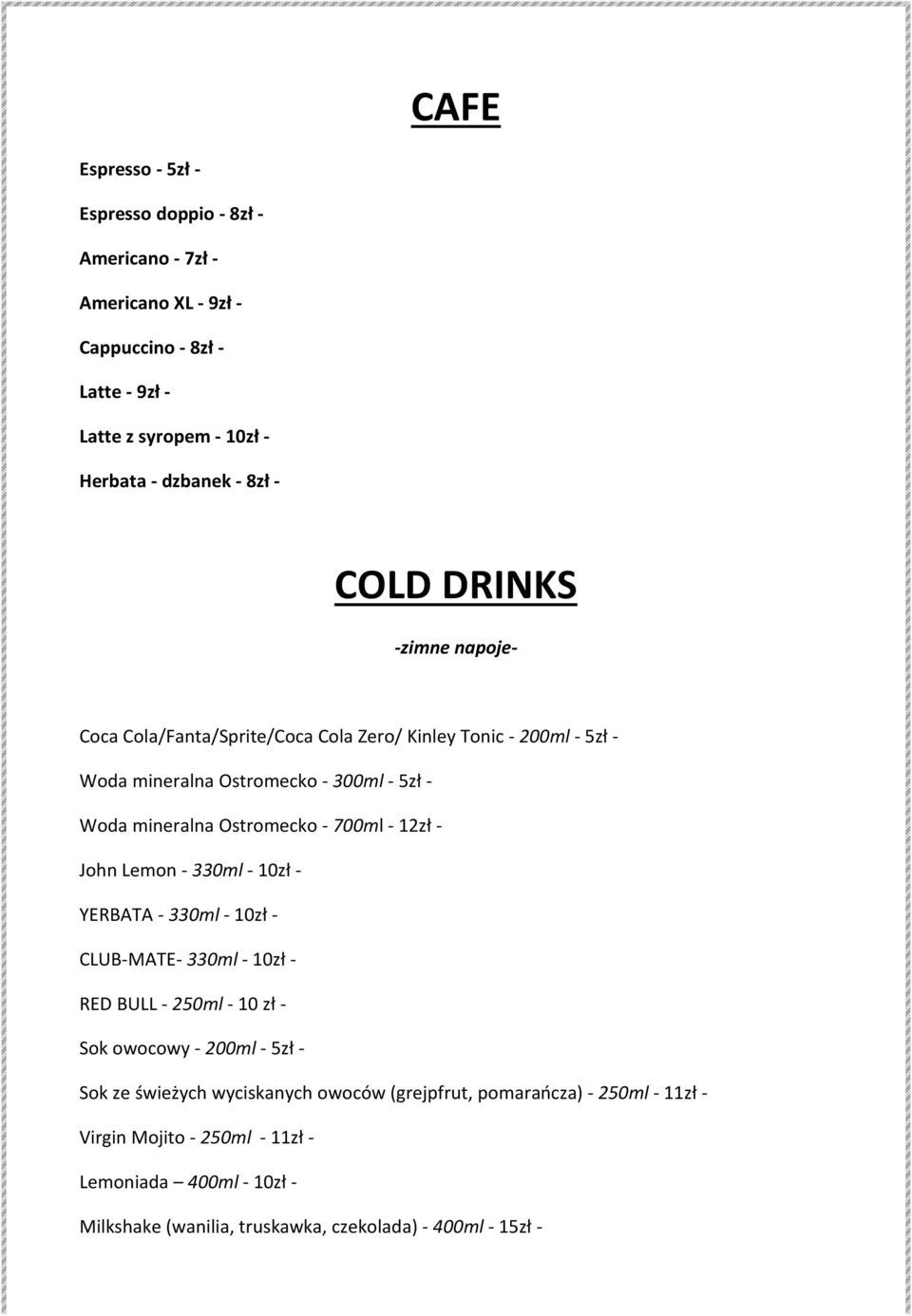 CAFE

Espresso - 5zł -

Espresso doppio - 8zł -

Americano - 7zł -

Americano XL - 9zł -

Cappuccino - 8zł -

Latte - 9zł -

Latte z syropem - 10zł -

Herbata - dzbanek - 8zł -

COLD DRINKS

-zimne napoje-

Coca Cola/Fanta/Sprite/Coca Cola Zero/ Kinley Tonic - 200ml - 5zł -

Woda mineralna Ostromecko - 300ml - 5zł -

Woda mineralna Ostromecko - 700ml - 12zł -

John Lemon - 330ml - 10zł -

YERBATA - 330ml - 10zł -

CLUB-MATE- 330ml - 10zł -

RED BULL - 250ml - 10 zł -

Sok owocowy - 200ml - 5zł -

Sok ze świeżych wyciskanych owoców (grejpfrut, pomarańcza) - 250ml - 11zł -

Virgin Mojito - 250ml - 11zł -

Lemoniada – 400ml - 10zł -

Milkshake (wanilia, truskawka, czekolada) - 400ml - 15zł -